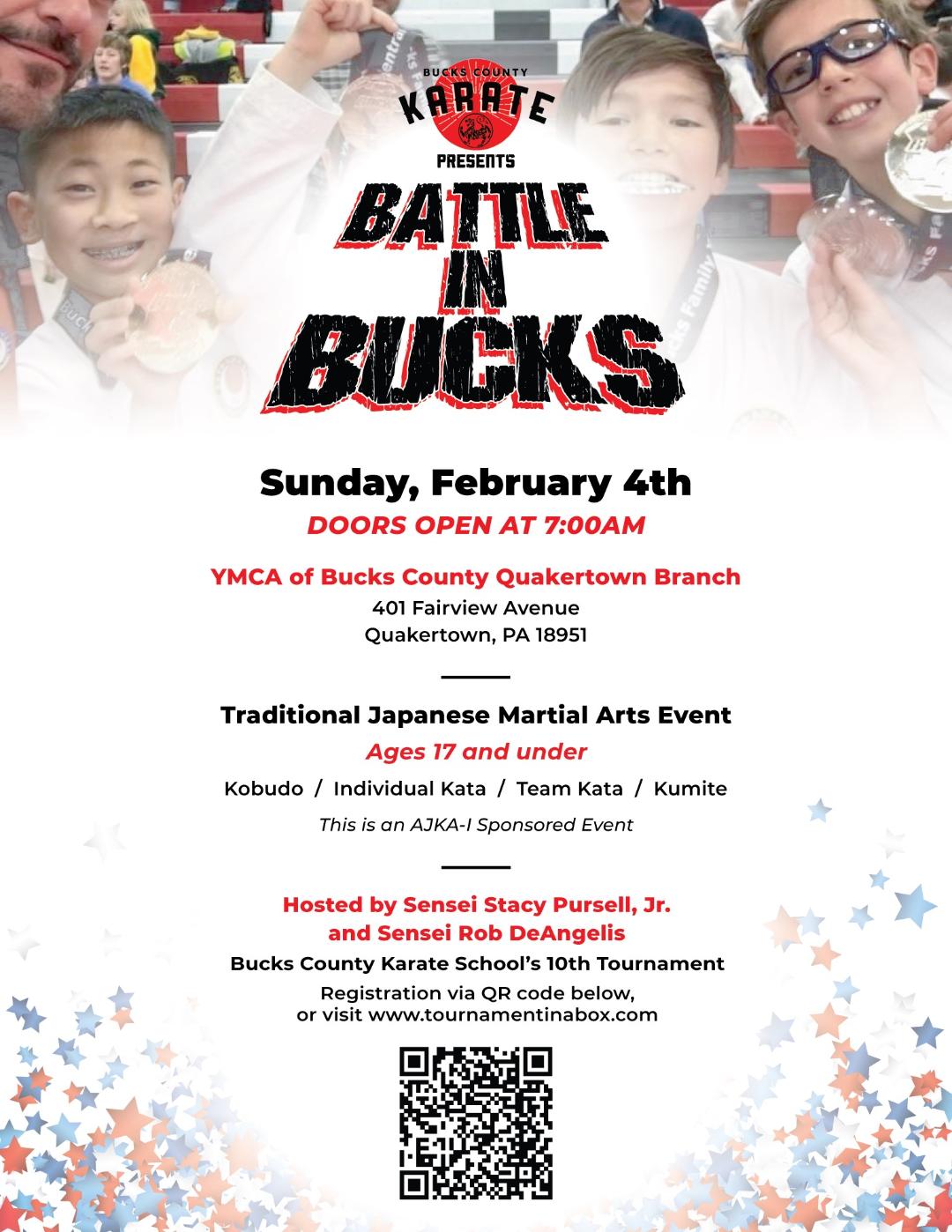 BUCKS COUNTY
KARATE
PRESENTS
BATTLE
IN
BUCKS

Sunday, February 4th
DOORS OPEN AT 7:00AM

YMCA of Bucks County Quakertown Branch
401 Fairview Avenue
Quakertown, PA 18951

Traditional Japanese Martial Arts Event
Ages 17 and under
Kobudo / Individual Kata / Team Kata / Kumite
This is an AJKA-I Sponsored Event

Hosted by Sensei Stacy Pursell, Jr.
and Sensei Rob DeAngelis
Bucks County Karate School's 10th Tournament
Registration via QR code below,
or visit www.tournamentinabox.com